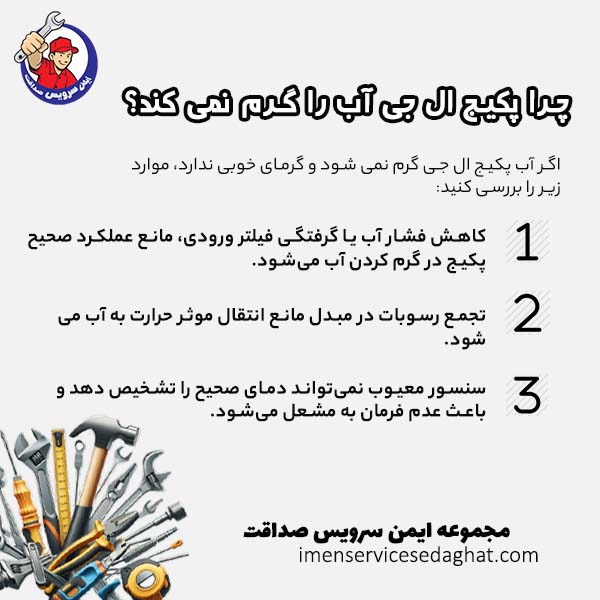 ایمن سرویس صداقت

چرا پکیج ال جی آب را گرم نمی کند؟

اگر آب پکیج ال جی گرم نمی شود و گرمای خوبی ندارد، موارد زیر را بررسی کنید:

1
کاهش فشار آب یا گرفتگی فیلتر ورودی، مانع عملکرد صحیح پکیج در گرم کردن آب می‌شود.

2
تجمع رسوبات در مبدل مانع انتقال موثر حرارت به آب می شود.

3
سنسور معیوب نمی‌تواند دمای صحیح را تشخیص دهد و باعث عدم فرمان به مشعل می‌شود.

مجموعه ایمن سرویس صداقت
imenservicesedaghat.com